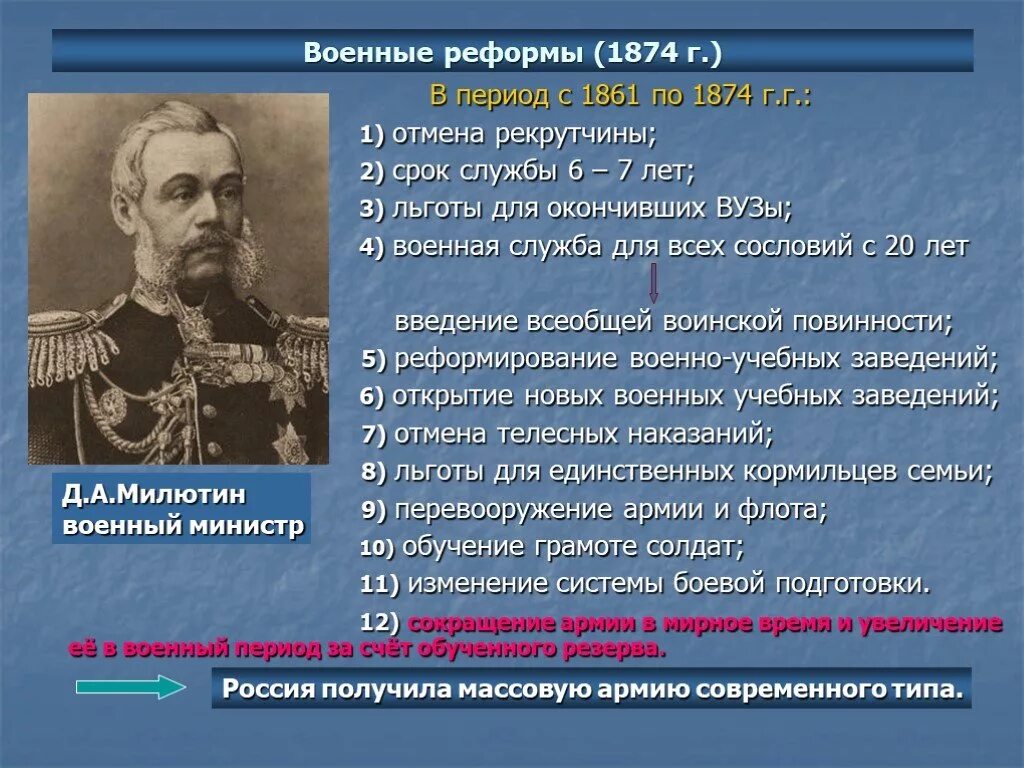 Военные реформы (1874 г.)

В период с 1861 по 1874 г.г.:

1) отмена рекрутчины;
2) срок службы 6 – 7 лет;
3) льготы для окончивших ВУЗы;
4) военная служба для всех сословий с 20 лет

введение всеобщей воинской повинности;
5) реформирование военно-учебных заведений;
6) открытие новых военных учебных заведений;
7) отмена телесных наказаний;
8) льготы для единственных кормильцев семьи;
9) перевооружение армии и флота;
10) обучение грамоте солдат;
11) изменение системы боевой подготовки.
12) сокращение армии в мирное время и увеличение её в военный период за счёт обученного резерва.

Д.А.Милютин военный министр

Россия получила массовую армию современного типа.